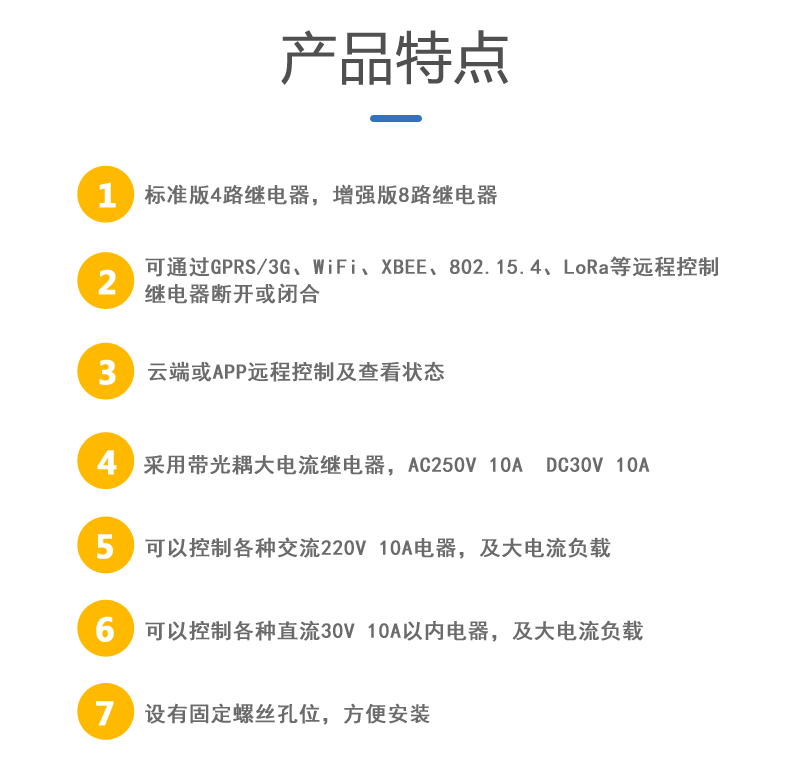 产品特点

1 标准版4路继电器，增强版8路继电器

2 可通过GPRS/3G、WiFi、XBEE、802.15.4、LoRa等远程控制继电器断开或闭合

3 云端或APP远程控制及查看状态

4 采用带光耦大电流继电器，AC250V 10A DC30V 10A

5 可以控制各种交流220V 10A电器，及大电流负载

6 可以控制各种直流30V 10A以内电器，及大电流负载

7 设有固定螺丝孔位，方便安装